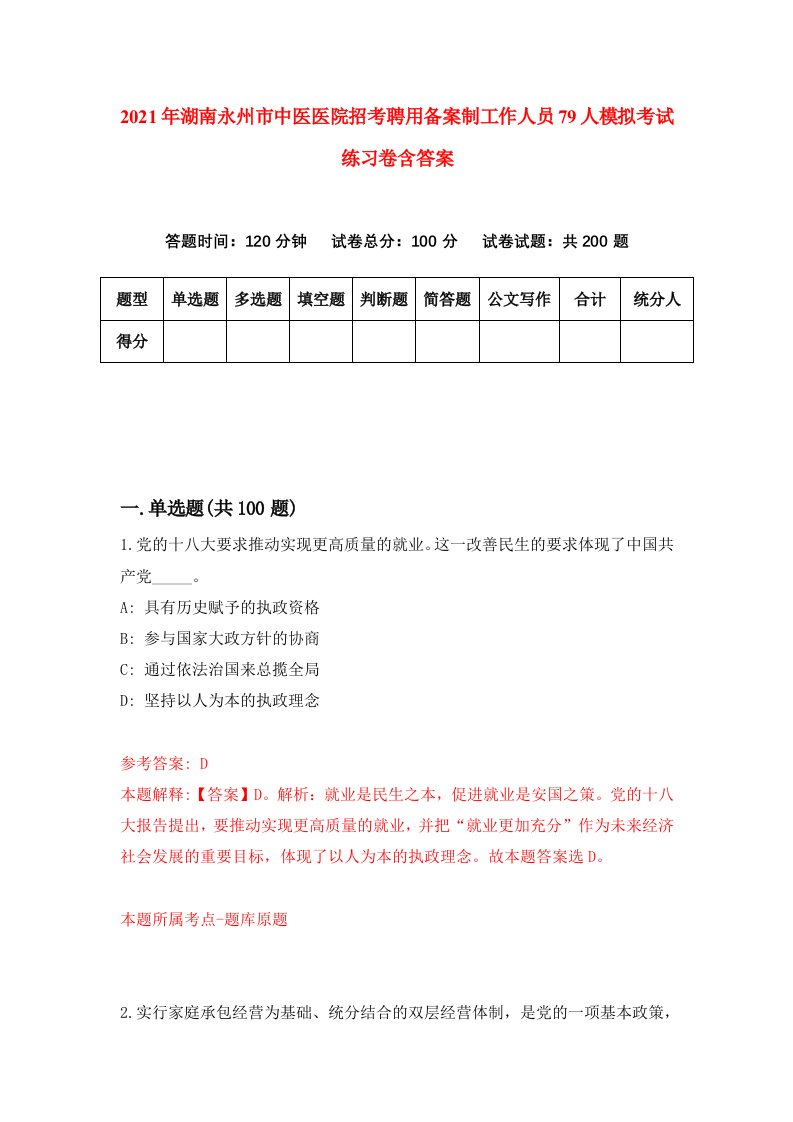 2021年湖南永州市中医医院招考聘用备案制工作人员79人模拟考试练习卷含答案

答题时间：120分钟　试卷总分：100分　试卷试题：共200题

| 题型 | 单选题 | 多选题 | 填空题 | 判断题 | 简答题 | 公文写作 | 合计 | 统分人 |
|---|---|---|---|---|---|---|---|---|
| 得分 | | | | | | | | |

一.单选题(共100题)

1.党的十八大要求推动实现更高质量的就业。这一改善民生的要求体现了中国共产党_____。

A: 具有历史赋予的执政资格

B: 参与国家大政方针的协商

C: 通过依法治国来总揽全局

D: 坚持以人为本的执政理念

参考答案: D

本题解释:【答案】D。解析：就业是民生之本，促进就业是安国之策。党的十八大报告提出，要推动实现更高质量的就业，并把“就业更加充分”作为未来经济社会发展的重要目标，体现了以人为本的执政理念。故本题答案选D。

本题所属考点-题库原题

2.实行家庭承包经营为基础、统分结合的双层经营体制，是党的一项基本政策，